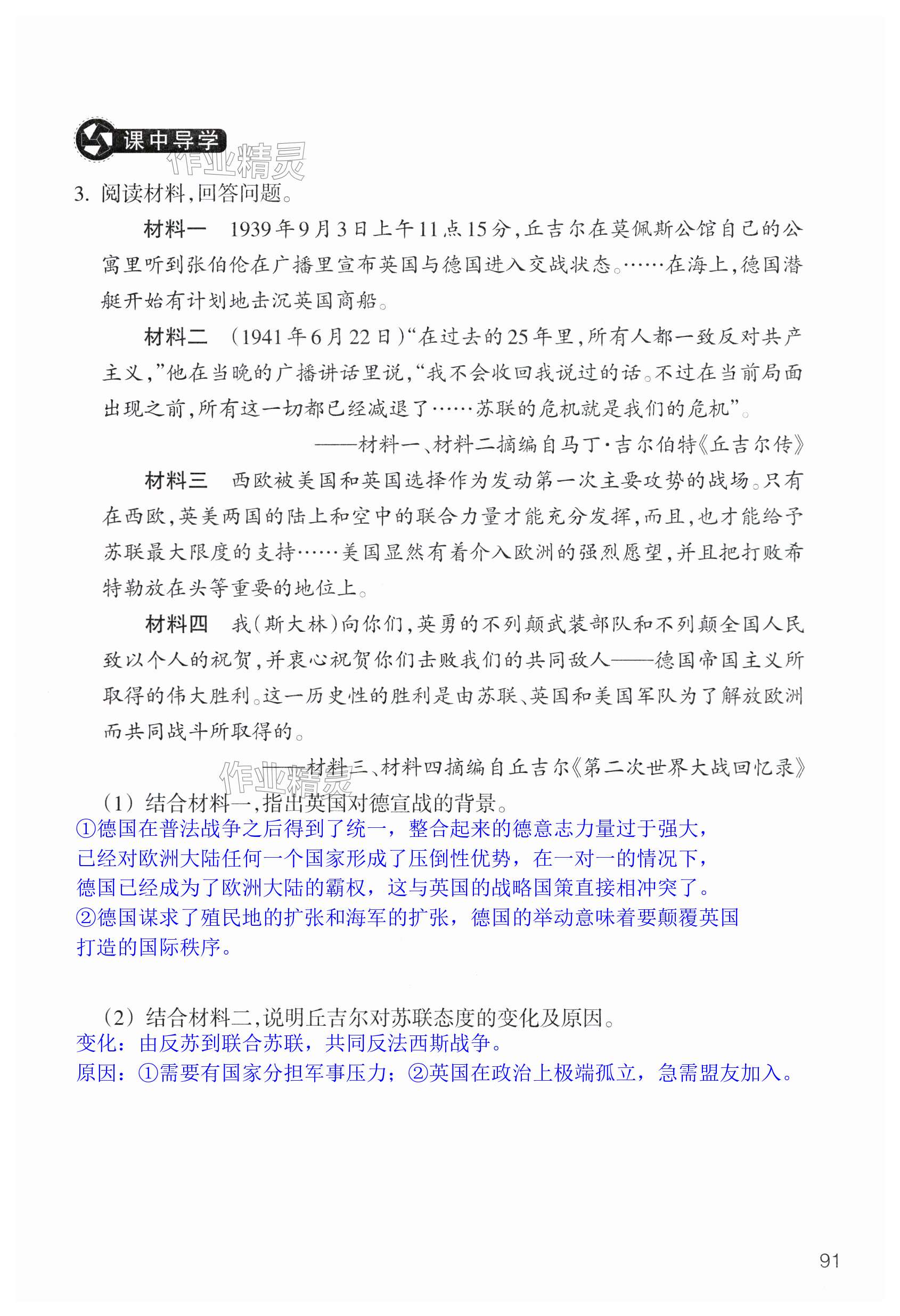 课中导学

作业精灵

3. 阅读材料，回答问题。

材料一 1939年9月3日上午11点15分，丘吉尔在莫佩斯公馆自己的公寓里听到张伯伦在广播里宣布英国与德国进入交战状态。……在海上，德国潜艇开始有计划地击沉英国商船。

材料二 （1941年6月22日）“在过去的25年里，所有人都一致反对共产主义，”他在当晚的广播讲话里说，“我不会收回我说过的话。不过在当前局面出现之前，所有这一切都已经减退了……苏联的危机就是我们的危机”。

——材料一、材料二摘编自马丁·吉尔伯特《丘吉尔传》

材料三 西欧被美国和英国选择作为发动第一次主要攻势的战场。只有在西欧，英美两国的陆上和空中的联合力量才能充分发挥，而且，也才能给予苏联最大限度的支持……美国显然有着介入欧洲的强烈愿望，并且把打败希特勒放在头等重要的地位上。

材料四 我（斯大林）向你们，英勇的不列颠武装部队和不列颠全国人民致以个人的祝贺，并衷心祝贺你们击败我们的共同敌人——德国帝国主义所取得的伟大胜利。这一历史性的胜利是由苏联、英国和美国军队为了解放欧洲而共同战斗所取得的。

——材料三、材料四摘编自丘吉尔《第二次世界大战回忆录》

作业精灵

（1）结合材料一，指出英国对德宣战的背景。
①德国在普法战争之后得到了统一，整合起来的德意志力量过于强大，已经对欧洲大陆任何一个国家形成了压倒性优势，在一对一的情况下，德国已经成为了欧洲大陆的霸权，这与英国的战略国策直接相冲突了。
②德国谋求了殖民地的扩张和海军的扩张，德国的举动意味着要颠覆英国打造的国际秩序。

（2）结合材料二，说明丘吉尔对苏联态度的变化及原因。
变化：由反苏到联合苏联，共同反法西斯战争。
原因：①需要有国家分担军事压力；②英国在政治上极端孤立，急需盟友加入。

91